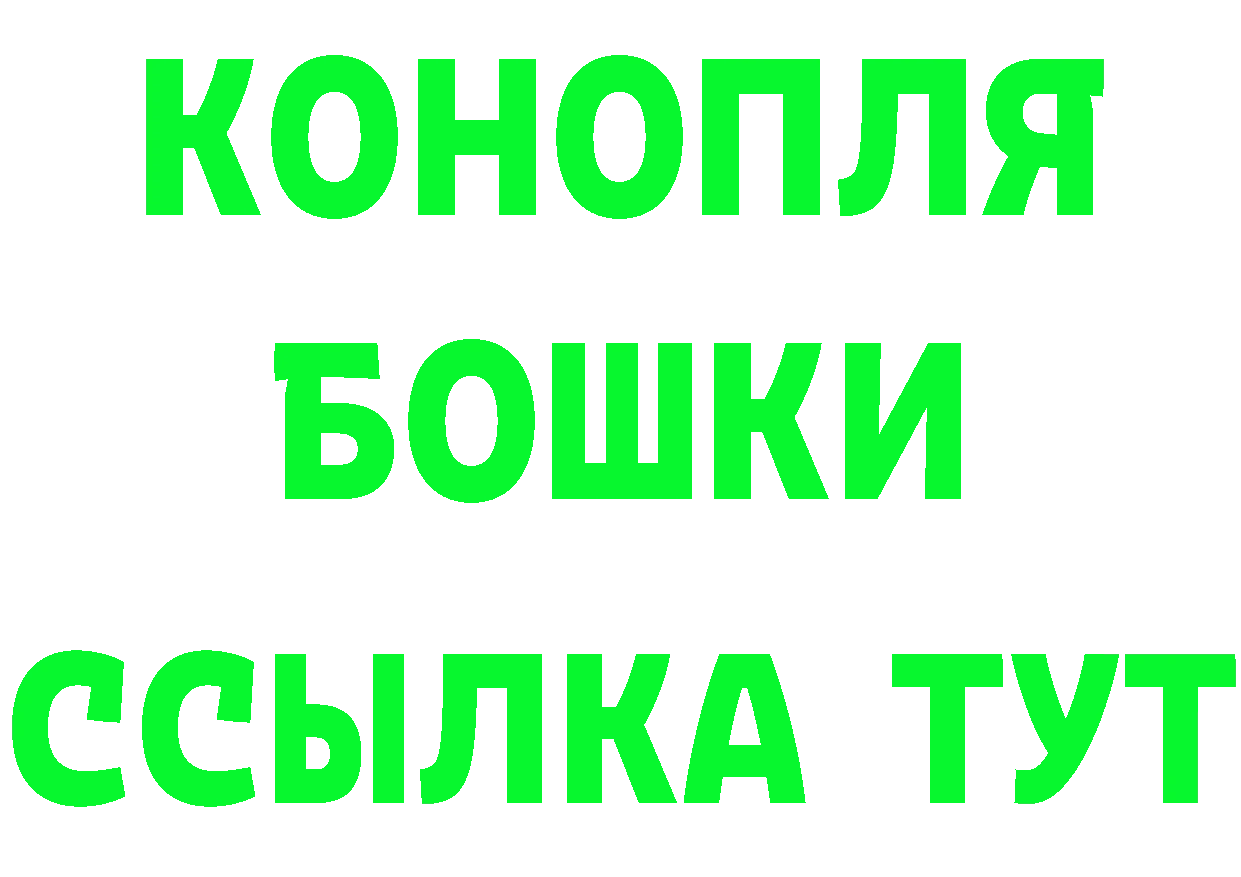 КОНОПЛЯ
БОШКИ
ССЫЛКА ТУТ